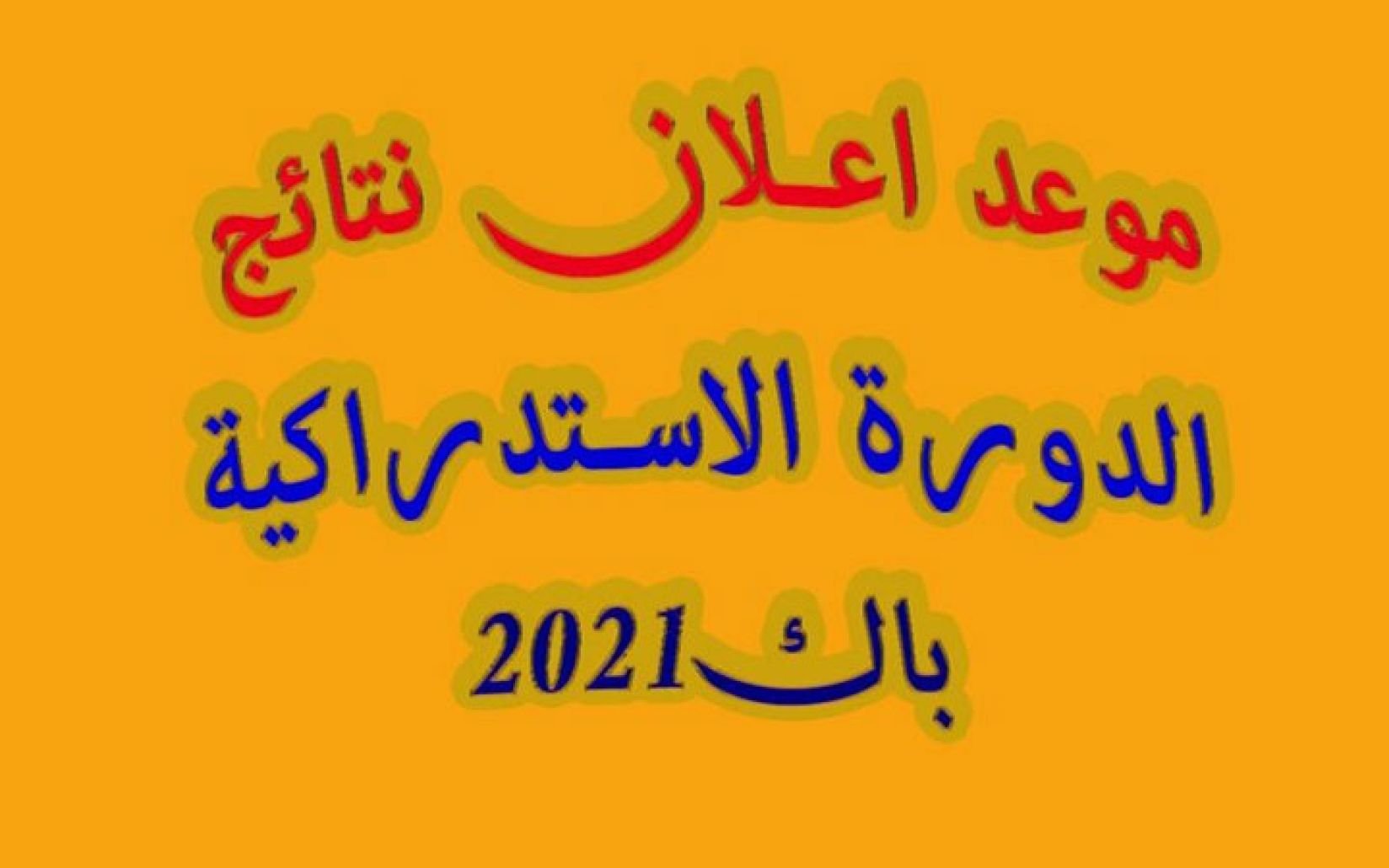 موعد اعلان نتائج
الدورة الاستدراكية
باك 2021